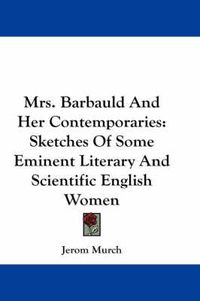 Mrs. Barbauld And Her Contemporaries: Sketches Of Some Eminent Literary And Scientific English Women

Jerom Murch